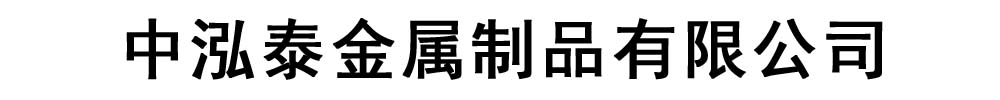 中泓泰金属制品有限公司